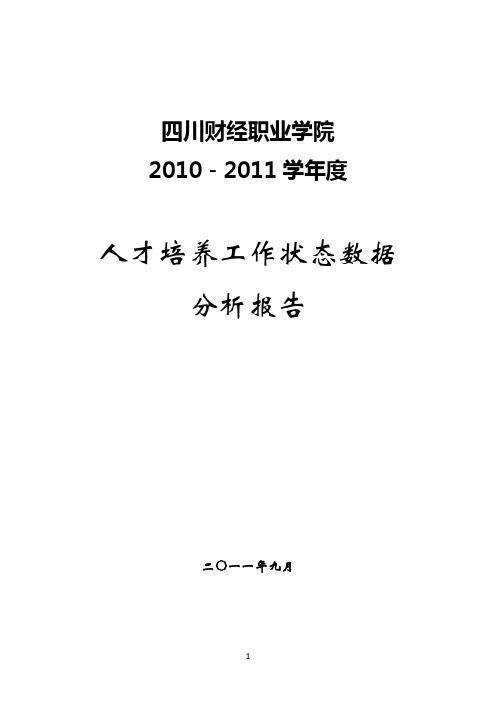 四川财经职业学院
2010－2011 学年度

人才培养工作状态数据
分析报告

二〇一一年九月

1